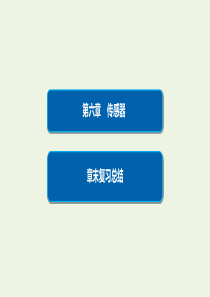 第六章　传感器

章末复习总结